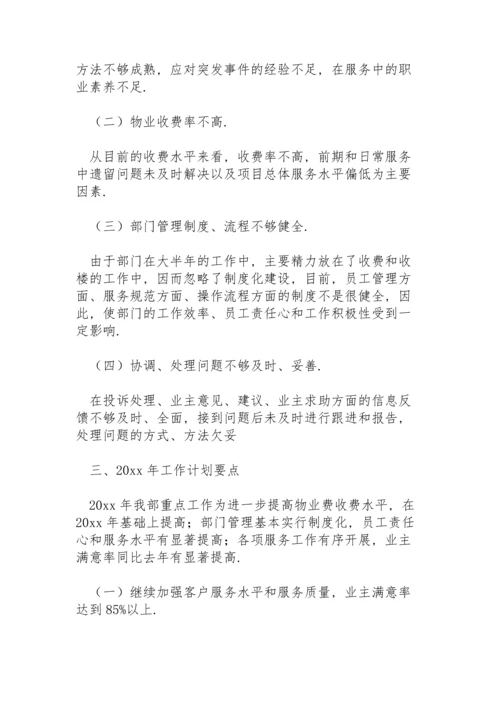 方法不够成熟，应对突发事件的经验不足，在服务中的职业素养不足.

（二）物业收费率不高.

从目前的收费水平来看，收费率不高，前期和日常服务中遗留问题未及时解决以及项目总体服务水平偏低为主要因素.

（三）部门管理制度、流程不够健全.

由于部门在大半年的工作中，主要精力放在了收费和收楼的工作中，因而忽略了制度化建设，目前，员工管理方面、服务规范方面、操作流程方面的制度不是很健全，因此，使部门的工作效率、员工责任心和工作积极性受到一定影响.

（四）协调、处理问题不够及时、妥善.

在投诉处理、业主意见、建议、业主求助方面的信息反馈不够及时、全面，接到问题后未及时进行跟进和报告，处理问题的方式、方法欠妥

三、20xx 年工作计划要点

20xx 年我部重点工作为进一步提高物业费收费水平，在 20xx 年基础上提高；部门管理基本实行制度化，员工责任心和服务水平有显著提高；各项服务工作有序开展，业主满意率同比去年有显著提高.

（一）继续加强客户服务水平和服务质量，业主满意率达到 85%以上.